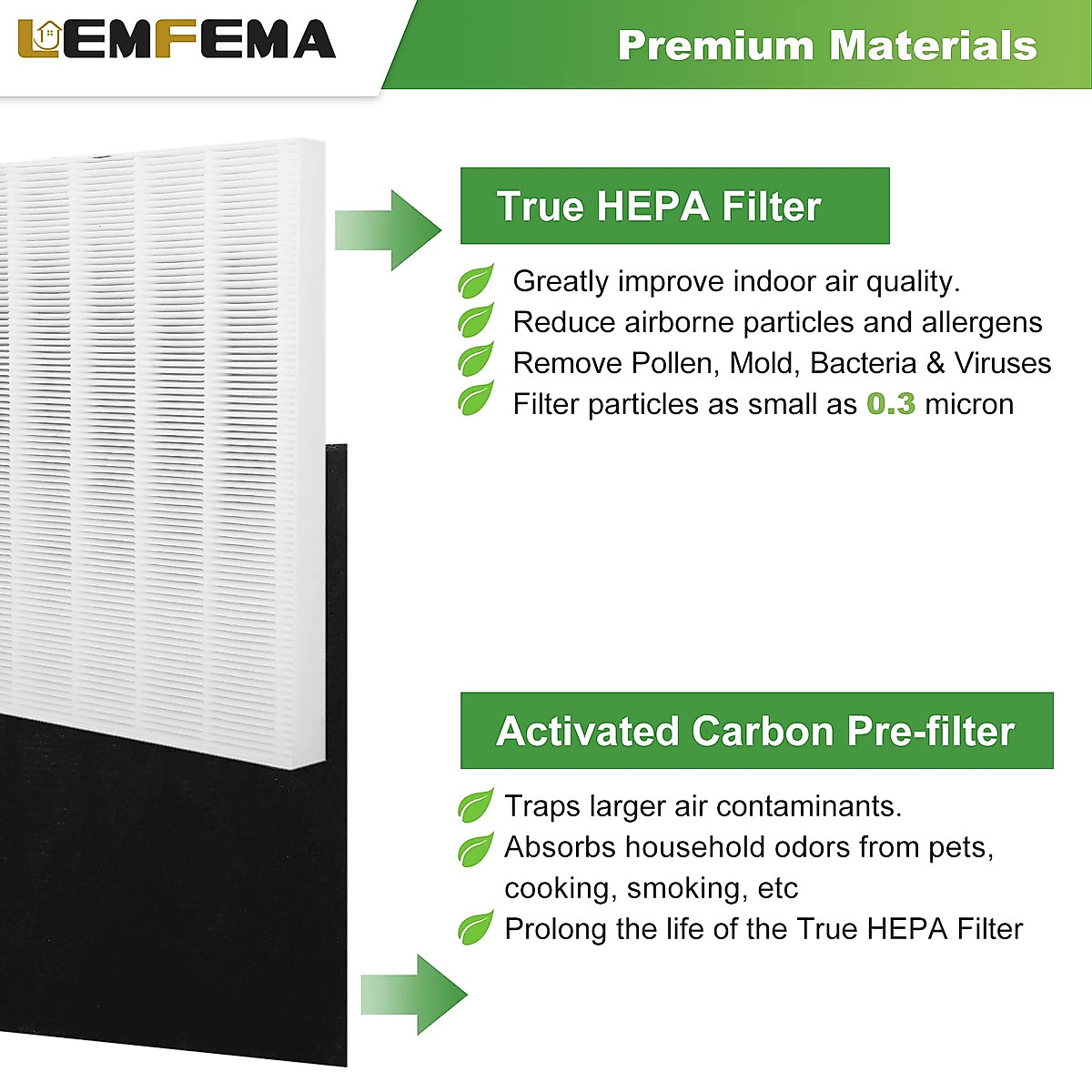 LEMFEMA

Premium Materials

True HEPA Filter

Greatly improve indoor air quality.
Reduce airborne particles and allergens
Remove Pollen, Mold, Bacteria & Viruses
Filter particles as small as 0.3 micron

Activated Carbon Pre-filter

Traps larger air contaminants.
Absorbs household odors from pets, cooking, smoking, etc
Prolong the life of the True HEPA Filter